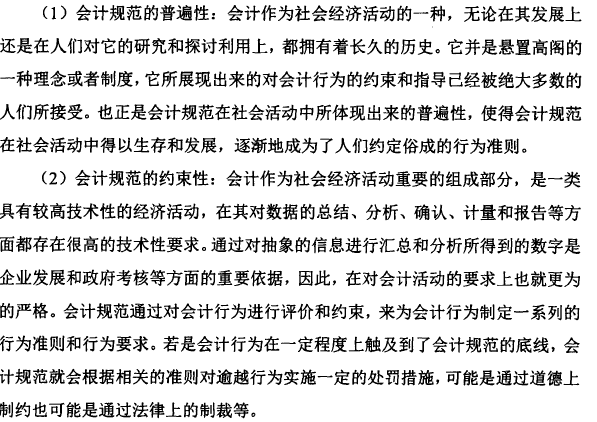 （1）会计规范的普遍性：会计作为社会经济活动的一种，无论在其发展上还是在人们对它的研究和探讨利用上，都拥有着长久的历史。它并是悬置高阁的一种理念或者制度，它所展现出来的对会计行为的约束和指导已经被绝大多数的人们所接受。也正是会计规范在社会活动中所体现出来的普遍性，使得会计规范在社会活动中得以生存和发展，逐渐地成为了人们约定俗成的行为准则。

（2）会计规范的约束性：会计作为社会经济活动重要的组成部分，是一类具有较高技术性的经济活动，在其对数据的总结、分析、确认、计量和报告等方面都存在很高的技术性要求。通过对抽象的信息进行汇总和分析所得到的数字是企业发展和政府考核等方面的重要依据，因此，在对会计活动的要求上也就更为的严格。会计规范通过对会计行为进行评价和约束，来为会计行为制定一系列的行为准则和行为要求。若是会计行为在一定程度上触及到了会计规范的底线，会计规范就会根据相关的准则对逾越行为实施一定的处罚措施，可能是通过道德上制约也可能是通过法律上的制裁等。